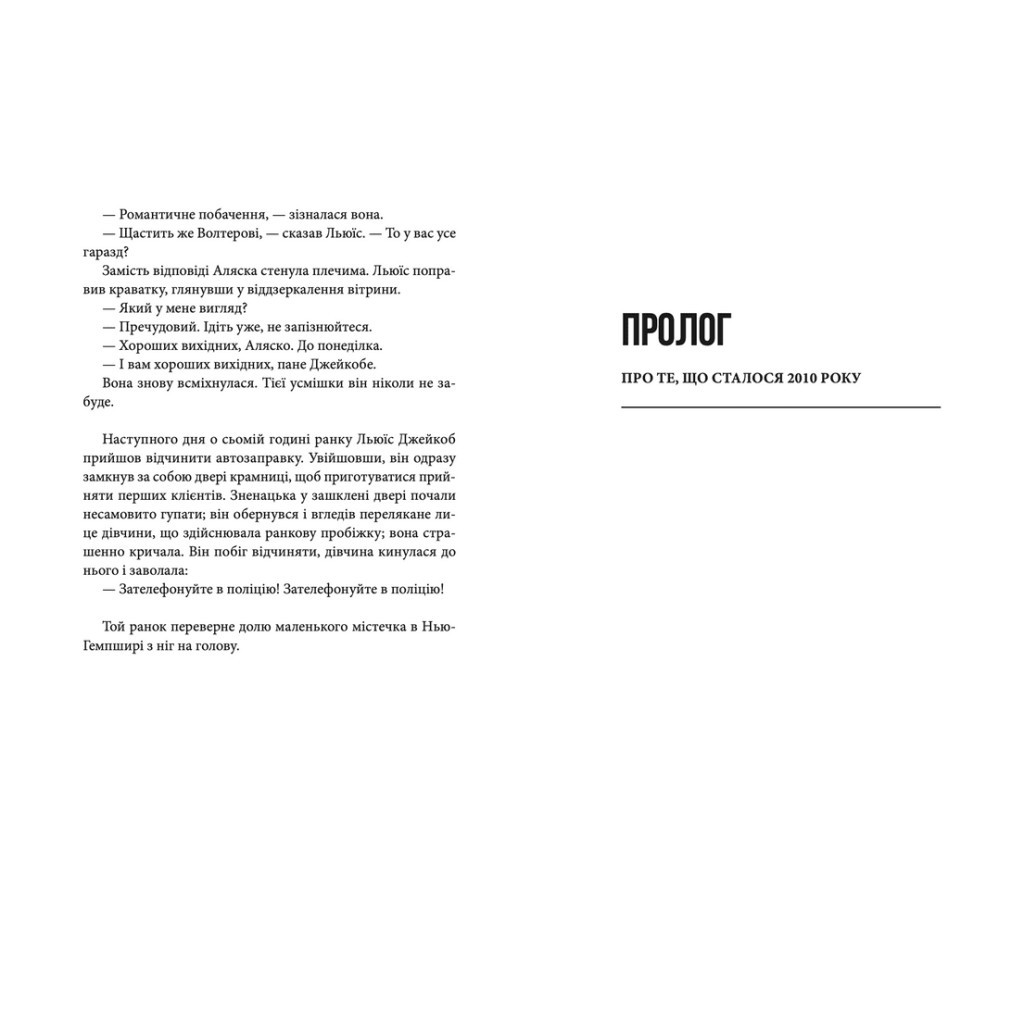 — Романтичне побачення, — зізналася вона.
— Щастить же Волтерові, — сказав Льюїс. — То у вас усе гаразд?
Замість відповіді Аляска стенула плечима. Льюїс поправив краватку, глянувши у віддзеркалення вітрини.
— Який у мене вигляд?
— Пречудовий. Ідіть уже, не запізнюйтеся.
— Хороших вихідних, Аляско. До понеділка.
— І вам хороших вихідних, пане Джейкобе.
Вона знову всміхнулася. Тієї усмішки він ніколи не забуде.

Наступного дня о сьомій годині ранку Льюїс Джейкоб прийшов відчинити автозаправку. Увійшовши, він одразу замкнув за собою двері крамниці, щоб приготуватися прийняти перших клієнтів. Зненацька у зашклені двері почали несамовито гупати; він обернувся і вгледів перелякане лице дівчини, що здійснювала ранкову пробіжку; вона страшенно кричала. Він побіг відчиняти, дівчина кинулася до нього і заволала:
— Зателефонуйте в поліцію! Зателефонуйте в поліцію!

Той ранок переверне долю маленького містечка в Нью-Гемпширі з ніг на голову.

ПРОЛОГ

ПРО ТЕ, ЩО СТАЛОСЯ 2010 РОКУ